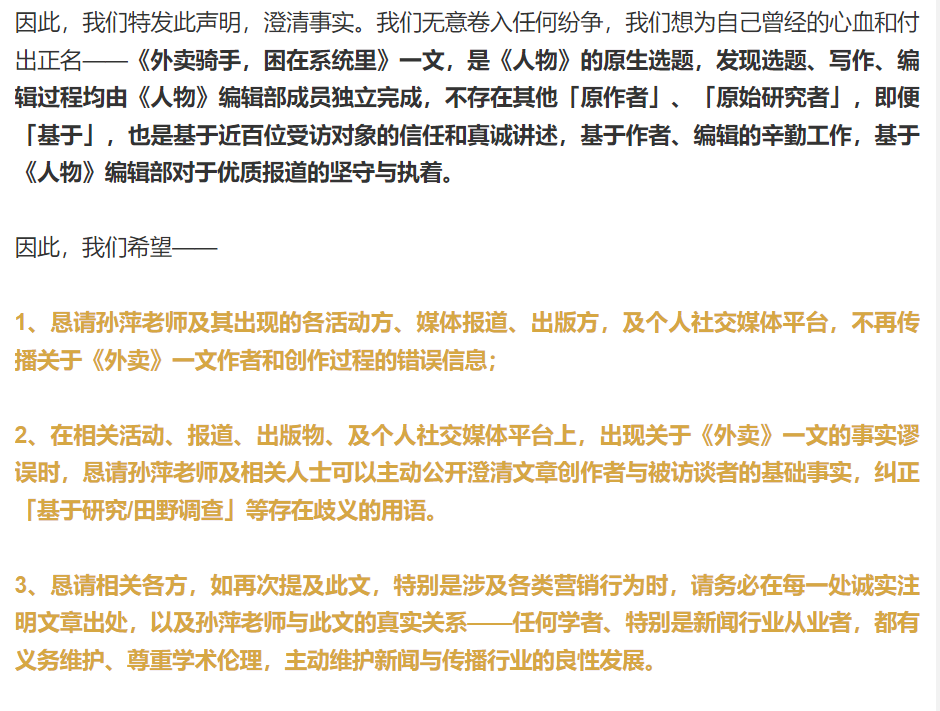 因此，我们特发此声明，澄清事实。我们无意卷入任何纷争，我们想为自己曾经的心血和付出正名——《外卖骑手，困在系统里》一文，是《人物》的原生选题，发现选题、写作、编辑过程均由《人物》编辑部成员独立完成，不存在其他「原作者」、「原始研究者」，即便「基于」，也是基于近百位受访对象的信任和真诚讲述，基于作者、编辑的辛勤工作，基于《人物》编辑部对于优质报道的坚守与执着。

因此，我们希望——

1、恳请孙萍老师及其出现的各活动方、媒体报道、出版方，及个人社交媒体平台，不再传播关于《外卖》一文作者和创作过程的错误信息；

2、在相关活动、报道、出版物、及个人社交媒体平台上，出现关于《外卖》一文的事实谬误时，恳请孙萍老师及相关人士可以主动公开澄清文章创作者与被访谈者的基础事实，纠正「基于研究/田野调查」等存在歧义的用语。

3、恳请相关各方，如再次提及此文，特别是涉及各类营销行为时，请务必在每一处诚实注明文章出处，以及孙萍老师与此文的真实关系——任何学者、特别是新闻行业从业者，都有义务维护、尊重学术伦理，主动维护新闻与传播行业的良性发展。